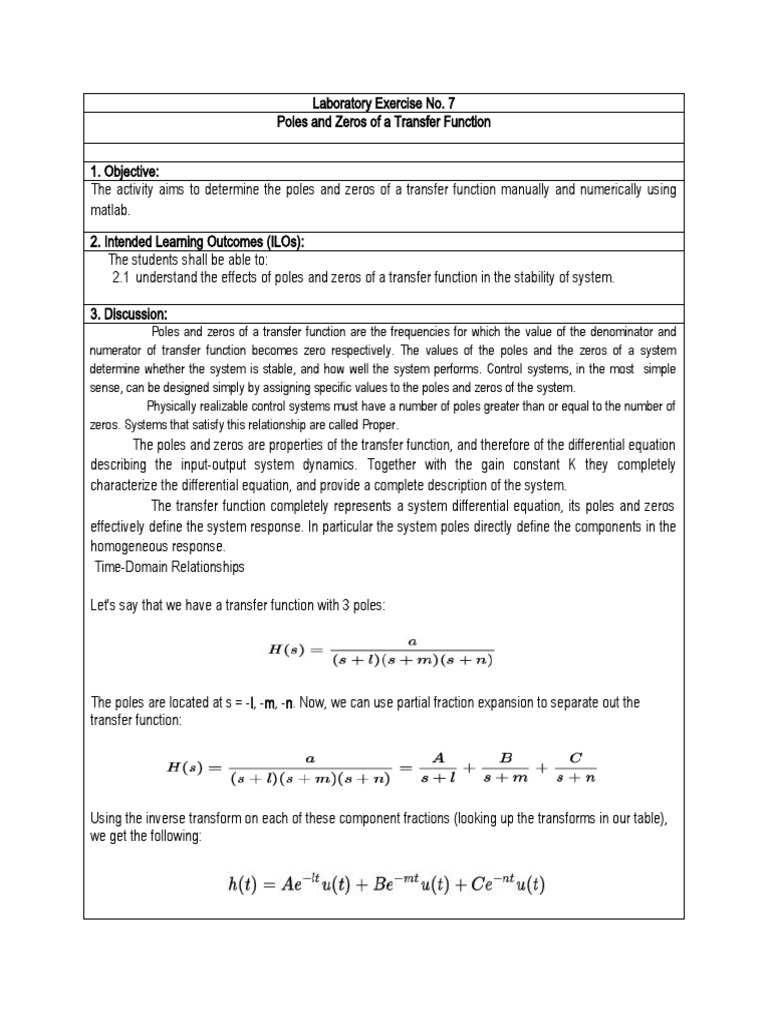 Laboratory Exercise No. 7

Poles and Zeros of a Transfer Function

1. Objective:

The activity aims to determine the poles and zeros of a transfer function manually and numerically using matlab.

2. Intended Learning Outcomes (ILOs):

The students shall be able to:

2.1 understand the effects of poles and zeros of a transfer function in the stability of system.

3. Discussion:

Poles and zeros of a transfer function are the frequencies for which the value of the denominator and numerator of transfer function becomes zero respectively. The values of the poles and the zeros of a system determine whether the system is stable, and how well the system performs. Control systems, in the most simple sense, can be designed simply by assigning specific values to the poles and zeros of the system.

Physically realizable control systems must have a number of poles greater than or equal to the number of zeros. Systems that satisfy this relationship are called Proper.

The poles and zeros are properties of the transfer function, and therefore of the differential equation describing the input-output system dynamics. Together with the gain constant K they completely characterize the differential equation, and provide a complete description of the system.

The transfer function completely represents a system differential equation, its poles and zeros effectively define the system response. In particular the system poles directly define the components in the homogeneous response.

Time-Domain Relationships

Let's say that we have a transfer function with 3 poles:

$H(s) = \frac{a}{(s+l)(s+m)(s+n)}$

The poles are located at s = -l, -m, -n. Now, we can use partial fraction expansion to separate out the transfer function:

$H(s) = \frac{a}{(s+l)(s+m)(s+n)} = \frac{A}{s+l} + \frac{B}{s+m} + \frac{C}{s+n}$

Using the inverse transform on each of these component fractions (looking up the transforms in our table), we get the following:

$h(t) = Ae^{-lt}u(t) + Be^{-mt}u(t) + Ce^{-nt}u(t)$